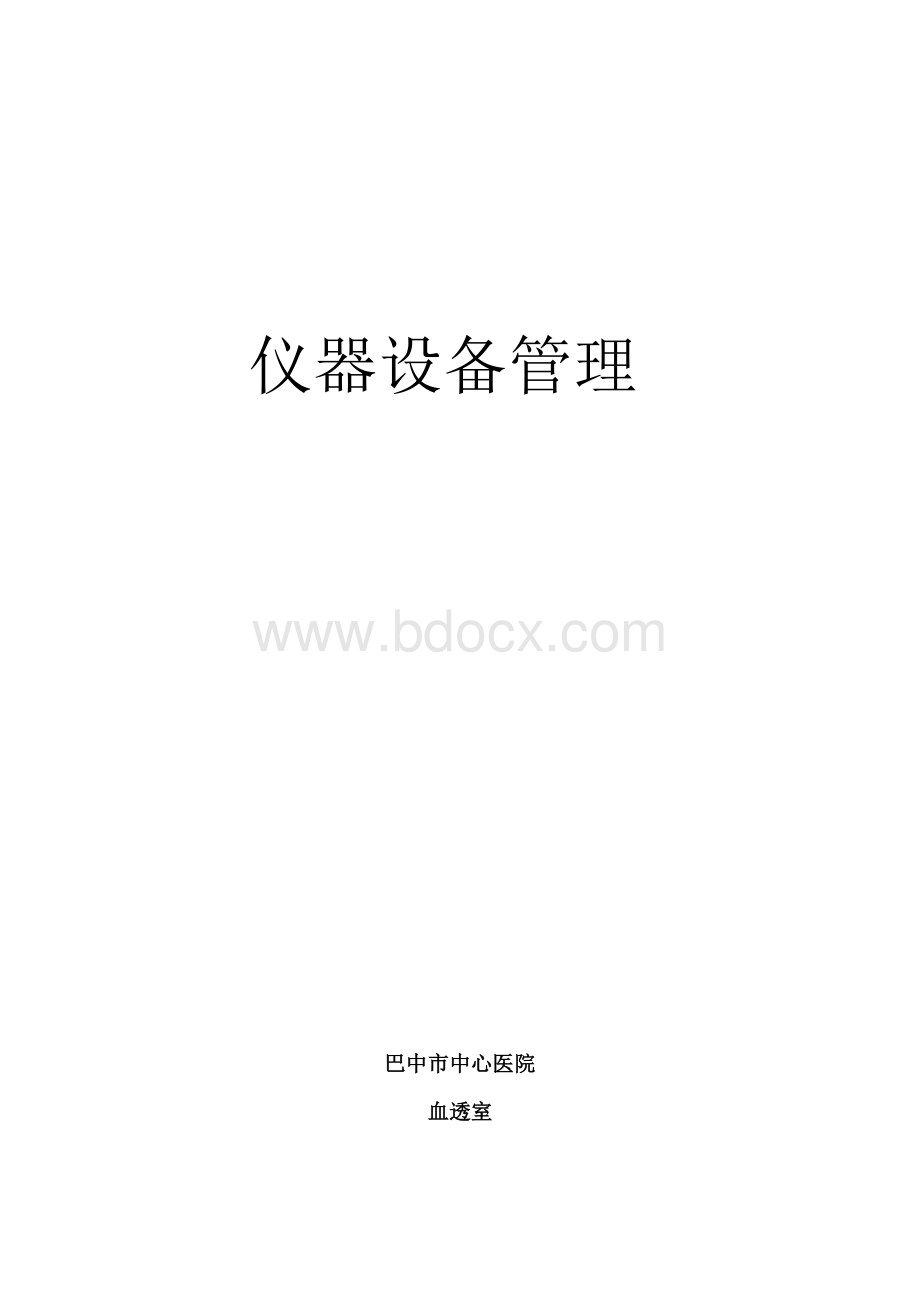 仪器设备管理

www.bdocx.com

巴中市中心医院

血透室